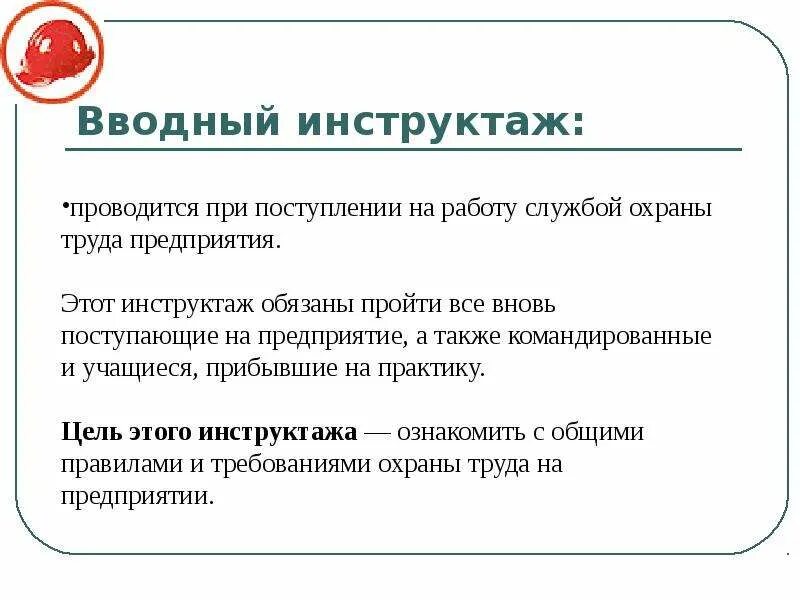 Вводный инструктаж:

•проводится при поступлении на работу службой охраны труда предприятия.

Этот инструктаж обязаны пройти все вновь поступающие на предприятие, а также командированные и учащиеся, прибывшие на практику.

Цель этого инструктажа — ознакомить с общими правилами и требованиями охраны труда на предприятии.